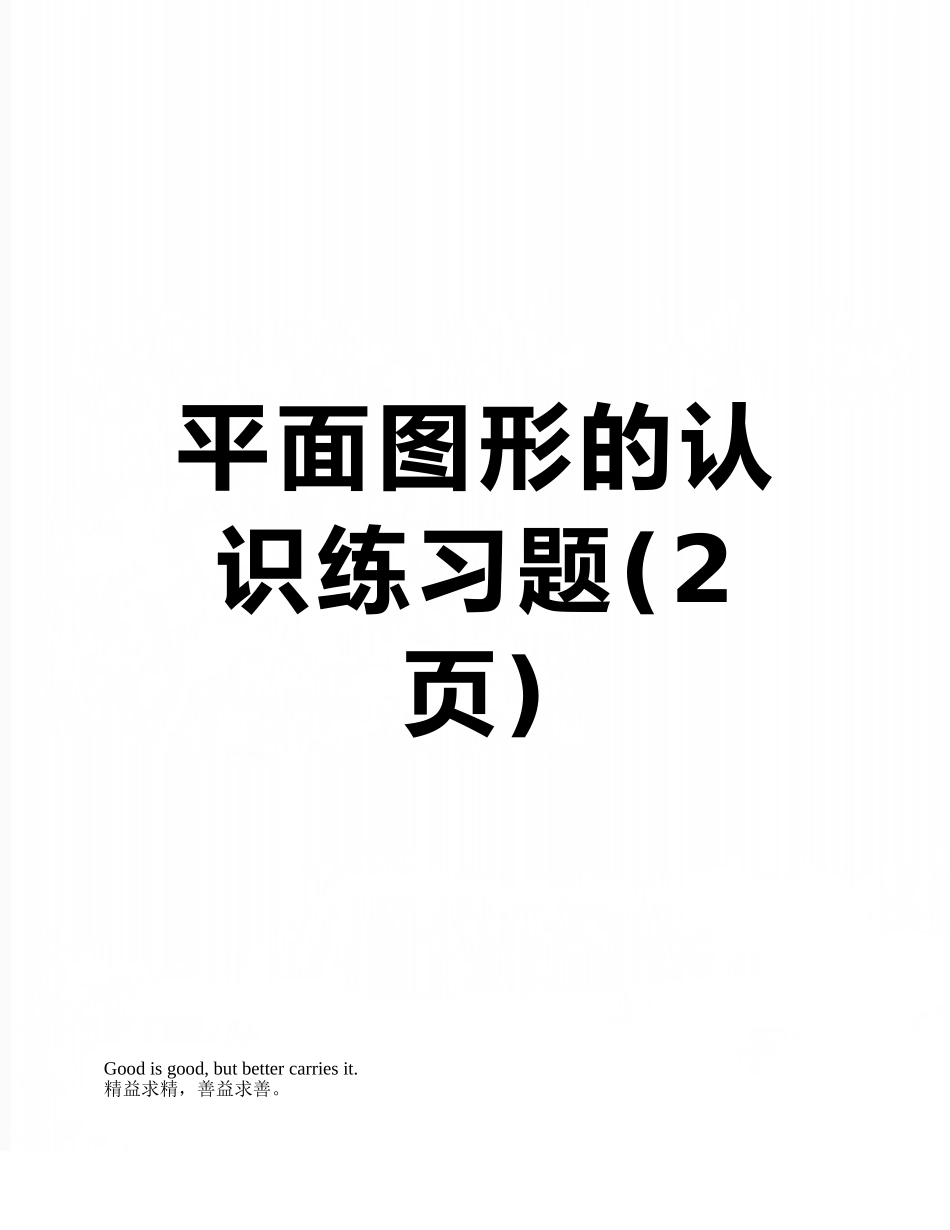 平面图形的认识练习题(2页)

Good is good, but better carries it.
精益求精，善益求善。